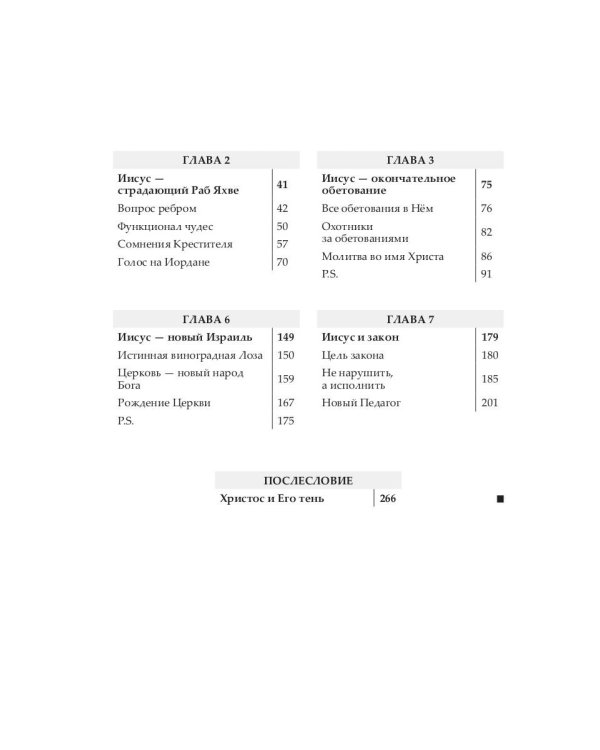 ГЛАВА 2

Иисус — страдающий Раб Яхве 41
Вопрос ребром 42
Функционал чудес 50
Сомнения Крестителя 57
Голос на Иордане 70

ГЛАВА 3

Иисус — окончательное обетование 75
Все обетования в Нём 76
Охотники за обетованиями 82
Молитва во имя Христа 86
P.S. 91

ГЛАВА 6

Иисус — новый Израиль 149
Истинная виноградная Лоза 150
Церковь — новый народ Бога 159
Рождение Церкви 167
P.S. 175

ГЛАВА 7

Иисус и закон 179
Цель закона 180
Не нарушить, а исполнить 185
Новый Педагог 201

ПОСЛЕСЛОВИЕ

Христос и Его тень 266